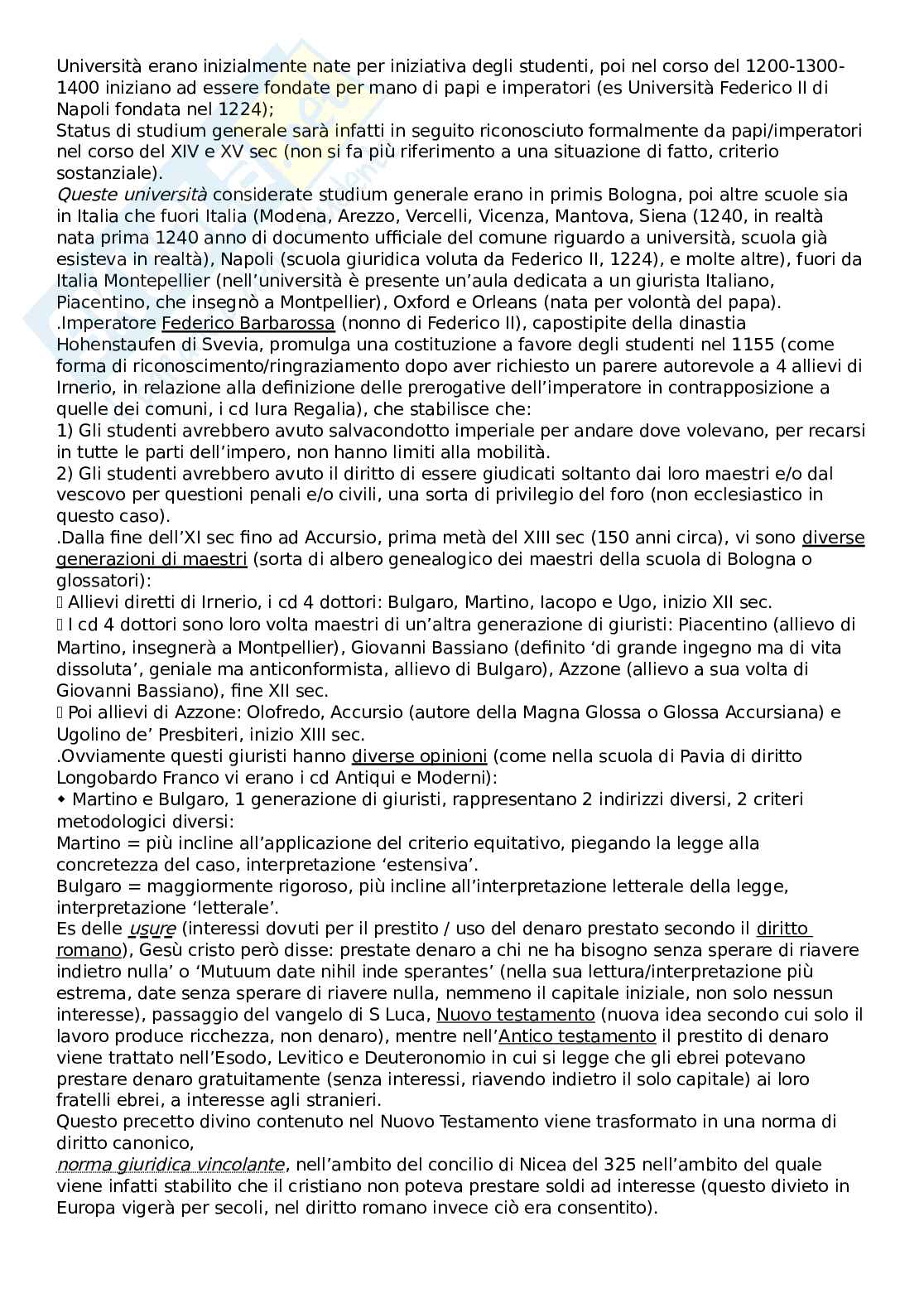 Università erano inizialmente nate per iniziativa degli studenti, poi nel corso del 1200-1300-1400 iniziano ad essere fondate per mano di papi e imperatori (es Università Federico II di Napoli fondata nel 1224);
Status di studium generale sarà infatti in seguito riconosciuto formalmente da papi/imperatori nel corso del XIV e XV sec (non si fa più riferimento a una situazione di fatto, criterio sostanziale).
Queste università considerate studium generale erano in primis Bologna, poi altre scuole sia in Italia che fuori Italia (Modena, Arezzo, Vercelli, Vicenza, Mantova, Siena (1240, in realtà nata prima 1240 anno di documento ufficiale del comune riguardo a università, scuola già esisteva in realtà), Napoli (scuola giuridica voluta da Federico II, 1224), e molte altre), fuori da Italia Montepellier (nell'università è presente un'aula dedicata a un giurista Italiano, Piacentino, che insegnò a Montpellier), Oxford e Orleans (nata per volontà del papa).
.Imperatore Federico Barbarossa (nonno di Federico II), capostipite della dinastia Hohenstaufen di Svevia, promulga una costituzione a favore degli studenti nel 1155 (come forma di riconoscimento/ringraziamento dopo aver richiesto un parere autorevole a 4 allievi di Irnerio, in relazione alla definizione delle prerogative dell'imperatore in contrapposizione a quelle dei comuni, i cd Iura Regalia), che stabilisce che:
1) Gli studenti avrebbero avuto salvacondotto imperiale per andare dove volevano, per recarsi in tutte le parti dell'impero, non hanno limiti alla mobilità.
2) Gli studenti avrebbero avuto il diritto di essere giudicati soltanto dai loro maestri e/o dal vescovo per questioni penali e/o civili, una sorta di privilegio del foro (non ecclesiastico in questo caso).
.Dalla fine dell'XI sec fino ad Accursio, prima metà del XIII sec (150 anni circa), vi sono diverse generazioni di maestri (sorta di albero genealogico dei maestri della scuola di Bologna o glossatori):
 Allievi diretti di Irnerio, i cd 4 dottori: Bulgaro, Martino, Iacopo e Ugo, inizio XII sec.
 I cd 4 dottori sono loro volta maestri di un'altra generazione di giuristi: Piacentino (allievo di Martino, insegnerà a Montpellier), Giovanni Bassiano (definito 'di grande ingegno ma di vita dissoluta', geniale ma anticonformista, allievo di Bulgaro), Azzone (allievo a sua volta di Giovanni Bassiano), fine XII sec.
 Poi allievi di Azzone: Olofredo, Accursio (autore della Magna Glossa o Glossa Accursiana) e Ugolino de' Presbiteri, inizio XIII sec.
.Ovviamente questi giuristi hanno diverse opinioni (come nella scuola di Pavia di diritto Longobardo Franco vi erano i cd Antiqui e Moderni):
◆ Martino e Bulgaro, 1 generazione di giuristi, rappresentano 2 indirizzi diversi, 2 criteri metodologici diversi:
Martino = più incline all'applicazione del criterio equitativo, piegando la legge alla concretezza del caso, interpretazione 'estensiva'.
Bulgaro = maggiormente rigoroso, più incline all'interpretazione letterale della legge, interpretazione 'letterale'.
Es delle usure (interessi dovuti per il prestito / uso del denaro prestato secondo il diritto romano), Gesù cristo però disse: prestate denaro a chi ne ha bisogno senza sperare di riavere indietro nulla' o 'Mutuum date nihil inde sperantes' (nella sua lettura/interpretazione più estrema, date senza sperare di riavere nulla, nemmeno il capitale iniziale, non solo nessun interesse), passaggio del vangelo di S Luca, Nuovo testamento (nuova idea secondo cui solo il lavoro produce ricchezza, non denaro), mentre nell'Antico testamento il prestito di denaro viene trattato nell'Esodo, Levitico e Deuteronomio in cui si legge che gli ebrei potevano prestare denaro gratuitamente (senza interessi, riavendo indietro il solo capitale) ai loro fratelli ebrei, a interesse agli stranieri.
Questo precetto divino contenuto nel Nuovo Testamento viene trasformato in una norma di diritto canonico,
norma giuridica vincolante, nell'ambito del concilio di Nicea del 325 nell'ambito del quale viene infatti stabilito che il cristiano non poteva prestare soldi ad interesse (questo divieto in Europa vigerà per secoli, nel diritto romano invece ciò era consentito).